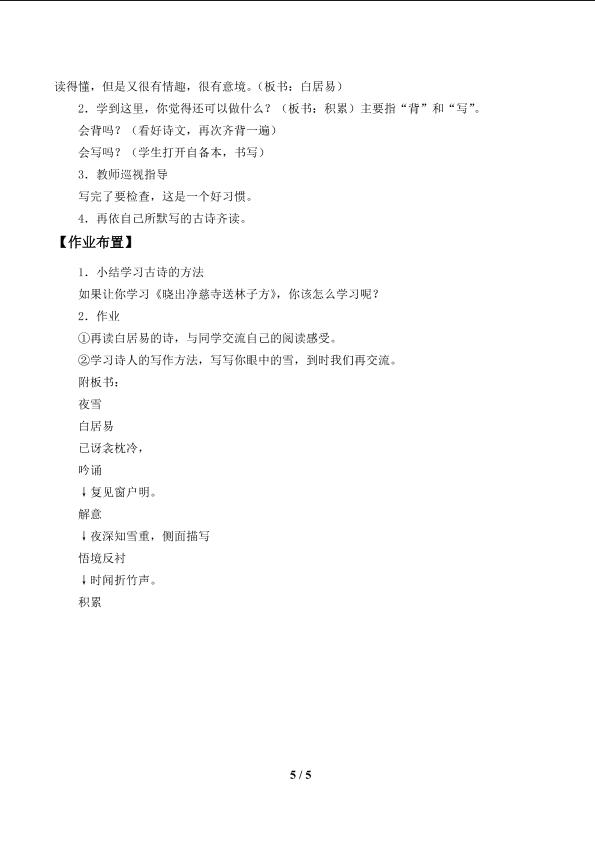 读得懂，但是又很有情趣，很有意境。（板书：白居易）

2．学到这里，你觉得还可以做什么？（板书：积累）主要指“背”和“写”。

会背吗？（看好诗文，再次齐背一遍）

会写吗？（学生打开自备本，书写）

3．教师巡视指导

写完了要检查，这是一个好习惯。

4．再依自己所默写的古诗齐读。

【作业布置】

1．小结学习古诗的方法

如果让你学习《晓出净慈寺送林子方》，你该怎么学习呢？

2．作业

①再读白居易的诗，与同学交流自己的阅读感受。

②学习诗人的写作方法，写写你眼中的雪，到时我们再交流。

附板书：

夜雪

白居易

已讶衾枕冷，

吟诵

↓复见窗户明。

解意

↓夜深知雪重，侧面描写

悟境反衬

↓时闻折竹声。

积累

5 / 5